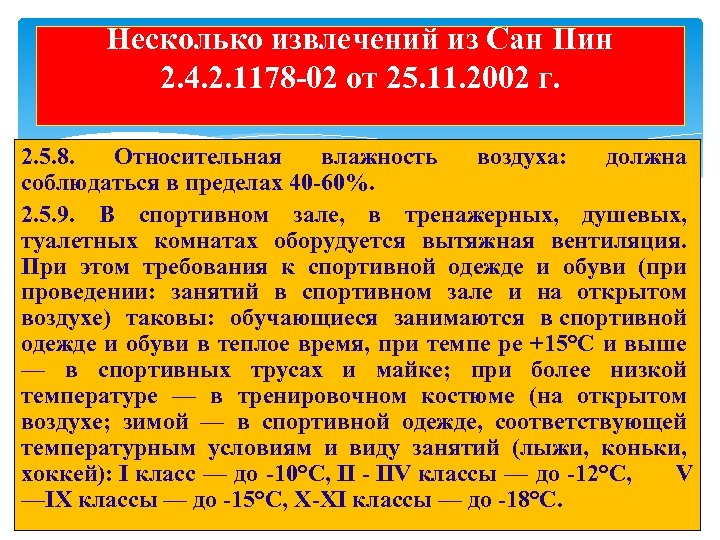 Несколько извлечений из Сан Пин 2.4.2.1178-02 от 25.11.2002 г.

2.5.8. Относительная влажность воздуха: должна соблюдаться в пределах 40-60%.

2.5.9. В спортивном зале, в тренажерных, душевых, туалетных комнатах оборудуется вытяжная вентиляция. При этом требования к спортивной одежде и обуви (при проведении: занятий в спортивном зале и на открытом воздухе) таковы: обучающиеся занимаются в спортивной одежде и обуви в теплое время, при темпе ре +15°С и выше — в спортивных трусах и майке; при более низкой температуре — в тренировочном костюме (на открытом воздухе; зимой — в спортивной одежде, соответствующей температурным условиям и виду занятий (лыжи, коньки, хоккей): I класс — до -10°С, II - IIV классы — до -12°С, V —IX классы — до -15°С, X-XI классы — до -18°С.